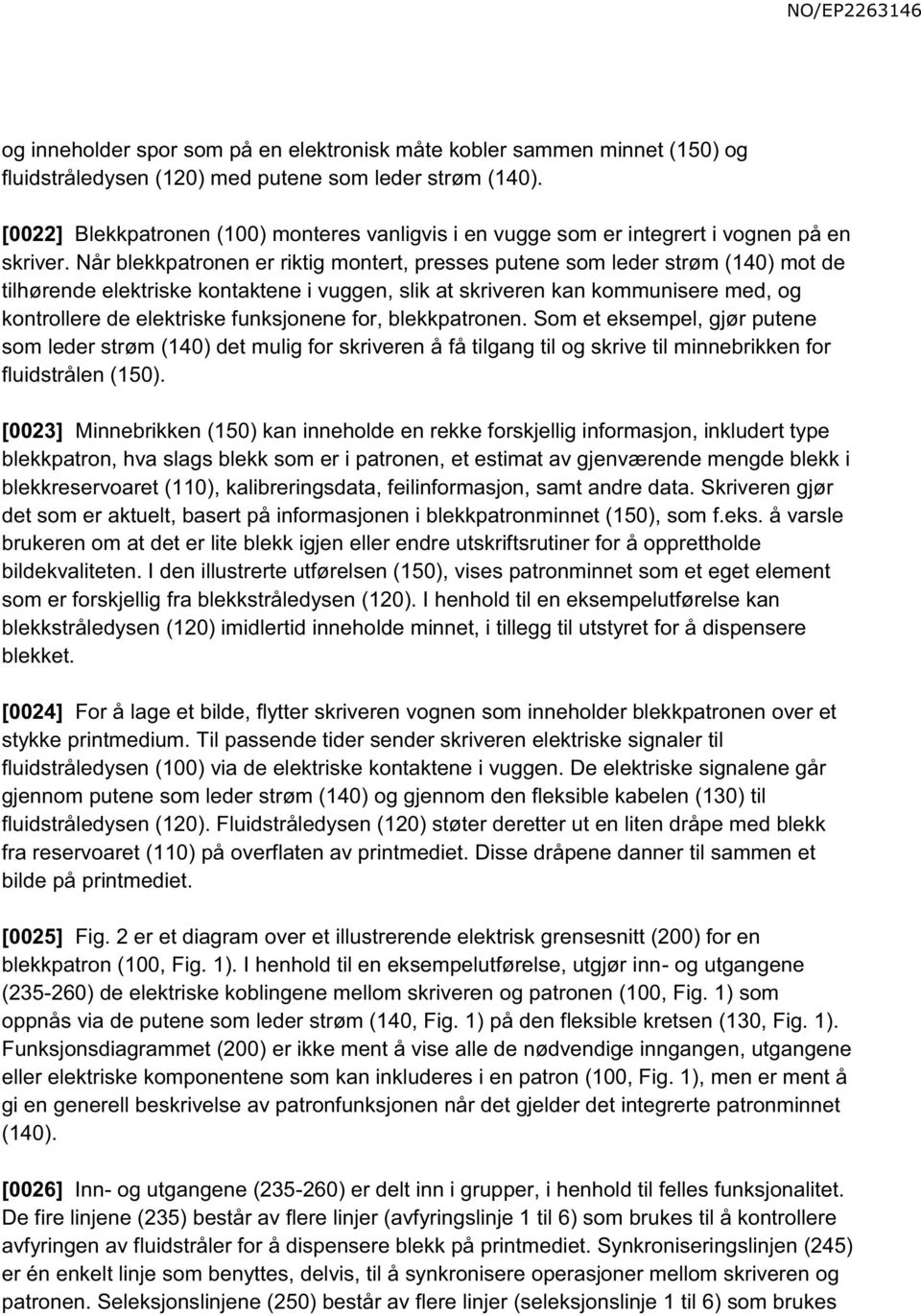 NO/EP2263146

og inneholder spor som på en elektronisk måte kobler sammen minnet (150) og fluidstråledysen (120) med putene som leder strøm (140).

[0022] Blekkpatronen (100) monteres vanligvis i en vugge som er integrert i vognen på en skriver. Når blekkpatronen er riktig montert, presses putene som leder strøm (140) mot de tilhørende elektriske kontaktene i vuggen, slik at skriveren kan kommunisere med, og kontrollere de elektriske funksjonene for, blekkpatronen. Som et eksempel, gjør putene som leder strøm (140) det mulig for skriveren å få tilgang til og skrive til minnebrikken for fluidstrålen (150).

[0023] Minnebrikken (150) kan inneholde en rekke forskjellig informasjon, inkludert type blekkpatron, hva slags blekk som er i patronen, et estimat av gjenværende mengde blekk i blekkreservoaret (110), kalibreringsdata, feilinformasjon, samt andre data. Skriveren gjør det som er aktuelt, basert på informasjonen i blekkpatronminnet (150), som f.eks. å varsle brukeren om at det er lite blekk igjen eller endre utskriftsrutiner for å opprettholde bildekvaliteten. I den illustrerte utførelsen (150), vises patronminnet som et eget element som er forskjellig fra blekkstråledysen (120). I henhold til en eksempelutførelse kan blekkstråledysen (120) imidlertid inneholde minnet, i tillegg til utstyret for å dispensere blekket.

[0024] For å lage et bilde, flytter skriveren vognen som inneholder blekkpatronen over et stykke printmedium. Til passende tider sender skriveren elektriske signaler til fluidstråledysen (100) via de elektriske kontaktene i vuggen. De elektriske signalene går gjennom putene som leder strøm (140) og gjennom den fleksible kabelen (130) til fluidstråledysen (120). Fluidstråledysen (120) støter deretter ut en liten dråpe med blekk fra reservoaret (110) på overflaten av printmediet. Disse dråpene danner til sammen et bilde på printmediet.

[0025] Fig. 2 er et diagram over et illustrerende elektrisk grensesnitt (200) for en blekkpatron (100, Fig. 1). I henhold til en eksempelutførelse, utgjør inn- og utgangene (235-260) de elektriske koblingene mellom skriveren og patronen (100, Fig. 1) som oppnås via de putene som leder strøm (140, Fig. 1) på den fleksible kretsen (130, Fig. 1). Funksjonsdiagrammet (200) er ikke ment å vise alle de nødvendige inngangen, utgangene eller elektriske komponentene som kan inkluderes i en patron (100, Fig. 1), men er ment å gi en generell beskrivelse av patronfunksjonen når det gjelder det integrerte patronminnet (140).

[0026] Inn- og utgangene (235-260) er delt inn i grupper, i henhold til felles funksjonalitet. De fire linjene (235) består av flere linjer (avfyringslinje 1 til 6) som brukes til å kontrollere avfyringen av fluidstråler for å dispensere blekk på printmediet. Synkroniseringslinjen (245) er én enkelt linje som benyttes, delvis, til å synkronisere operasjoner mellom skriveren og patronen. Seleksjonslinjene (250) består av flere linjer (seleksjonslinje 1 til 6) som brukes